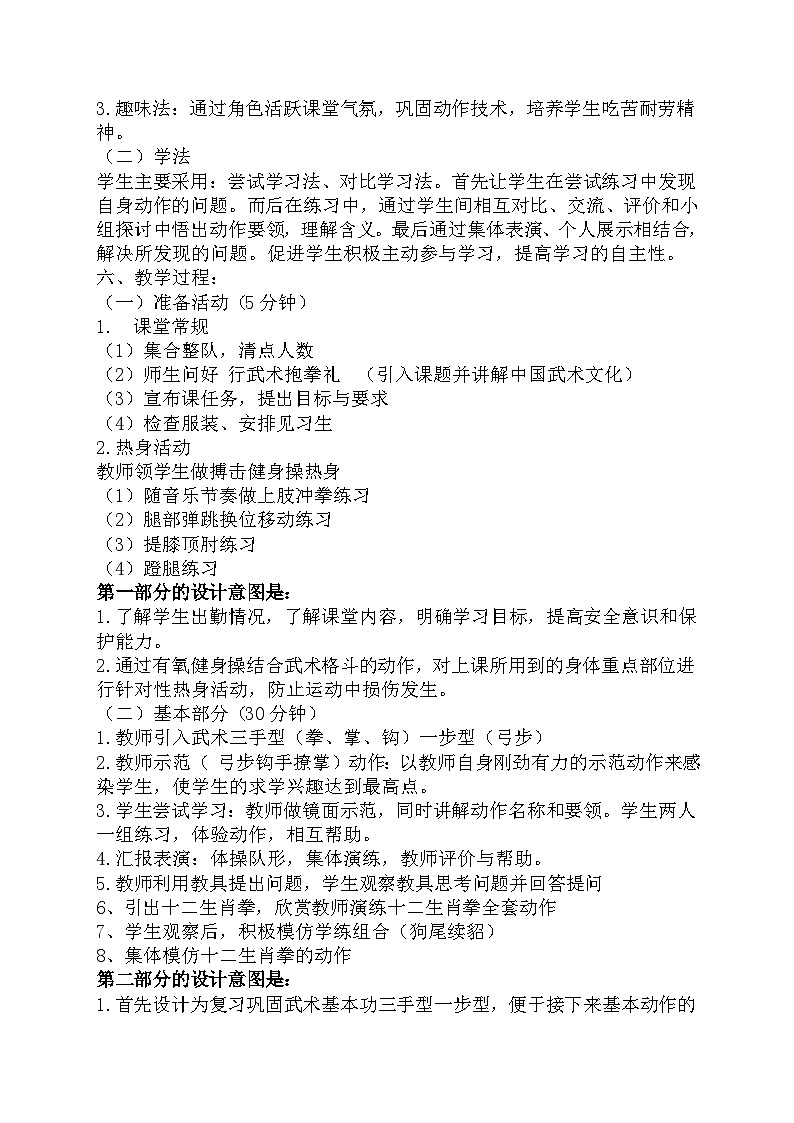 3.趣味法：通过角色活跃课堂气氛，巩固动作技术，培养学生吃苦耐劳精神。
（二）学法
学生主要采用：尝试学习法、对比学习法。首先让学生在尝试练习中发现自身动作的问题。而后在练习中，通过学生间相互对比、交流、评价和小组探讨中悟出动作要领，理解含义。最后通过集体表演、个人展示相结合，解决所发现的问题。促进学生积极主动参与学习，提高学习的自主性。
六、教学过程：
（一）准备活动（5分钟）
1. 课堂常规
（1）集合整队，清点人数
（2）师生问好 行武术抱拳礼 （引入课题并讲解中国武术文化）
（3）宣布课任务，提出目标与要求
（4）检查服装、安排见习生
2.热身活动
教师领学生做搏击健身操热身
（1）随音乐节奏做上肢冲拳练习
（2）腿部弹跳换位移动练习
（3）提膝顶肘练习
（4）蹬腿练习
第一部分的设计意图是：
1.了解学生出勤情况，了解课堂内容，明确学习目标，提高安全意识和保护能力。
2.通过有氧健身操结合武术格斗的动作，对上课所用到的身体重点部位进行针对性热身活动，防止运动中损伤发生。
（二）基本部分（30分钟）
1.教师引入武术三手型（拳、掌、钩）一步型（弓步）
2.教师示范（ 弓步钩手撩掌）动作：以教师自身刚劲有力的示范动作来感染学生，使学生的求学兴趣达到最高点。
3.学生尝试学习：教师做镜面示范，同时讲解动作名称和要领。学生两人一组练习，体验动作，相互帮助。
4.汇报表演：体操队形，集体演练，教师评价与帮助。
5.教师利用教具提出问题，学生观察教具思考问题并回答提问
6、引出十二生肖拳，欣赏教师演练十二生肖拳全套动作
7、学生观察后，积极模仿学练组合（狗尾续貂）
8、集体模仿十二生肖拳的动作
第二部分的设计意图是：
1.首先设计为复习巩固武术基本功三手型一步型，便于接下来基本动作的